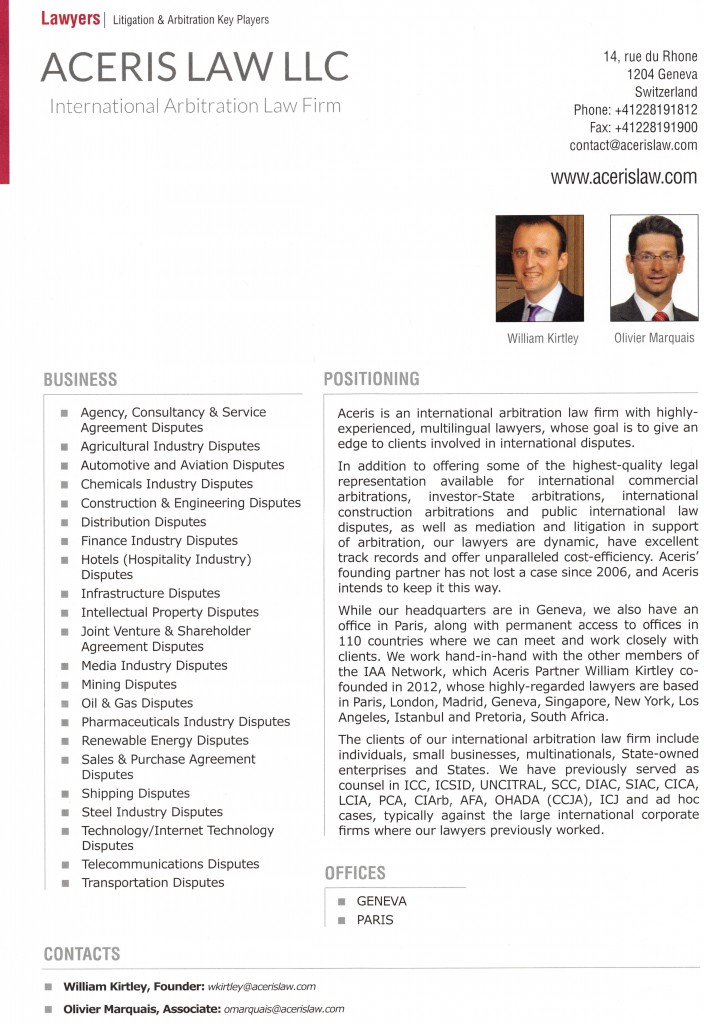 Lawyers | Litigation & Arbitration Key Players

ACERIS LAW LLC
International Arbitration Law Firm

14, rue du Rhone
1204 Geneva
Switzerland
Phone: +41228191812
Fax: +41228191900
contact@acerislaw.com

www.acerislaw.com

William Kirtley
Olivier Marquais

BUSINESS

- Agency, Consultancy & Service Agreement Disputes
- Agricultural Industry Disputes
- Automotive and Aviation Disputes
- Chemicals Industry Disputes
- Construction & Engineering Disputes
- Distribution Disputes
- Finance Industry Disputes
- Hotels (Hospitality Industry) Disputes
- Infrastructure Disputes
- Intellectual Property Disputes
- Joint Venture & Shareholder Agreement Disputes
- Media Industry Disputes
- Mining Disputes
- Oil & Gas Disputes
- Pharmaceuticals Industry Disputes
- Renewable Energy Disputes
- Sales & Purchase Agreement Disputes
- Shipping Disputes
- Steel Industry Disputes
- Technology/Internet Technology Disputes
- Telecommunications Disputes
- Transportation Disputes

POSITIONING

Aceris is an international arbitration law firm with highly-experienced, multilingual lawyers, whose goal is to give an edge to clients involved in international disputes.

In addition to offering some of the highest-quality legal representation available for international commercial arbitrations, investor-State arbitrations, international construction arbitrations and public international law disputes, as well as mediation and litigation in support of arbitration, our lawyers are dynamic, have excellent track records and offer unparalleled cost-efficiency. Aceris' founding partner has not lost a case since 2006, and Aceris intends to keep it this way.

While our headquarters are in Geneva, we also have an office in Paris, along with permanent access to offices in 110 countries where we can meet and work closely with clients. We work hand-in-hand with the other members of the IAA Network, which Aceris Partner William Kirtley co-founded in 2012, whose highly-regarded lawyers are based in Paris, London, Madrid, Geneva, Singapore, New York, Los Angeles, Istanbul and Pretoria, South Africa.

The clients of our international arbitration law firm include individuals, small businesses, multinationals, State-owned enterprises and States. We have previously served as counsel in ICC, ICSID, UNCITRAL, SCC, DIAC, SIAC, CICA, LCIA, PCA, CIArb, AFA, OHADA (CCJA), ICJ and ad hoc cases, typically against the large international corporate firms where our lawyers previously worked.

OFFICES

- GENEVA
- PARIS

CONTACTS

- William Kirtley, Founder: wkirtley@acerislaw.com
- Olivier Marquais, Associate: omarquais@acerislaw.com